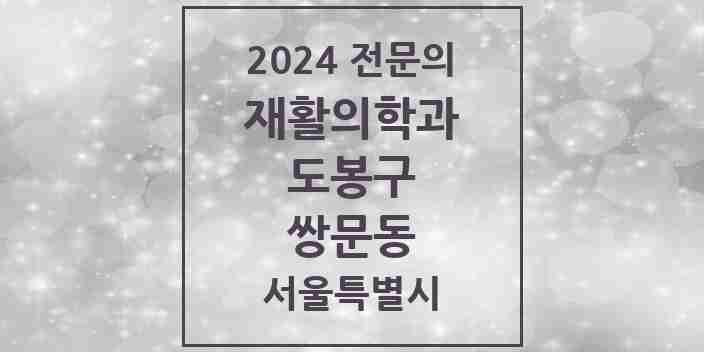 2024 전문의
재활의학과
도봉구
쌍문동
서울특별시